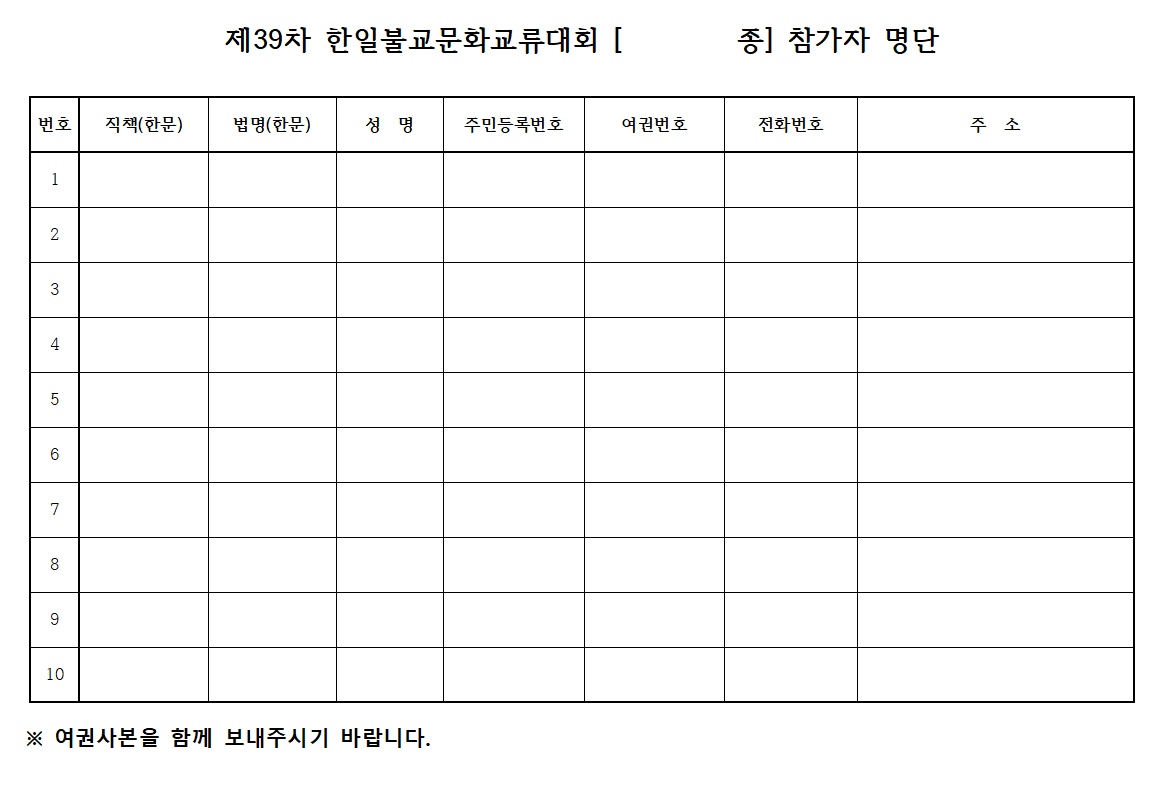 제39차 한일불교문화교류대회 [ 종] 참가자 명단

| 번호 | 직책(한문) | 법명(한문) | 성 명 | 주민등록번호 | 여권번호 | 전화번호 | 주 소 |
|---|---|---|---|---|---|---|---|
| 1 | | | | | | | |
| 2 | | | | | | | |
| 3 | | | | | | | |
| 4 | | | | | | | |
| 5 | | | | | | | |
| 6 | | | | | | | |
| 7 | | | | | | | |
| 8 | | | | | | | |
| 9 | | | | | | | |
| 10 | | | | | | | |

※ 여권사본을 함께 보내주시기 바랍니다.